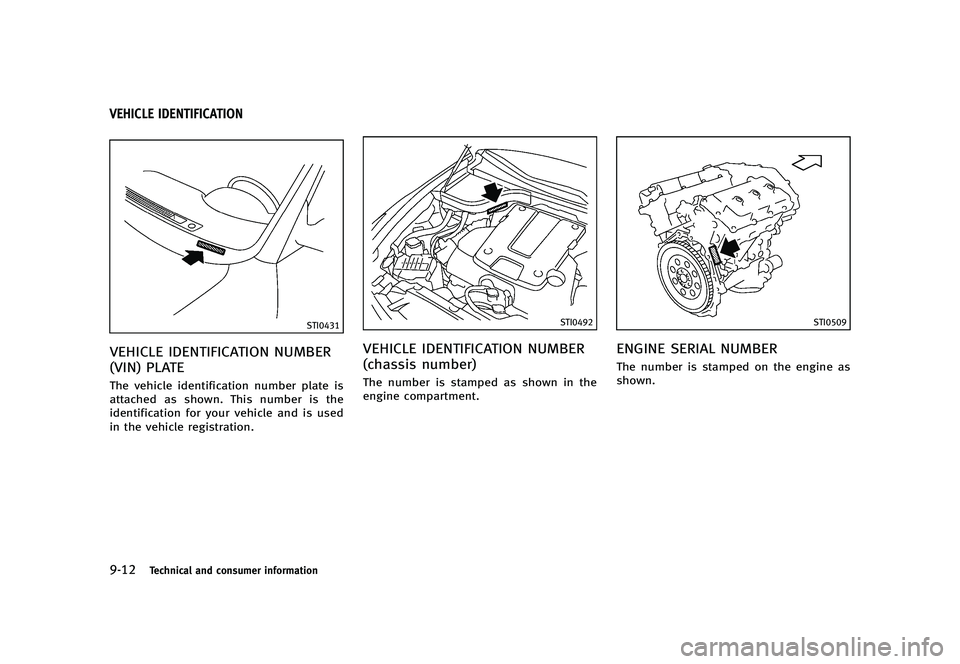 VEHICLE IDENTIFICATION

STI0431

VEHICLE IDENTIFICATION NUMBER (VIN) PLATE

The vehicle identification number plate is attached as shown. This number is the identification for your vehicle and is used in the vehicle registration.

STI0492

VEHICLE IDENTIFICATION NUMBER (chassis number)

The number is stamped as shown in the engine compartment.

STI0509

ENGINE SERIAL NUMBER

The number is stamped on the engine as shown.

9-12 Technical and consumer information

carmanualsonline.info